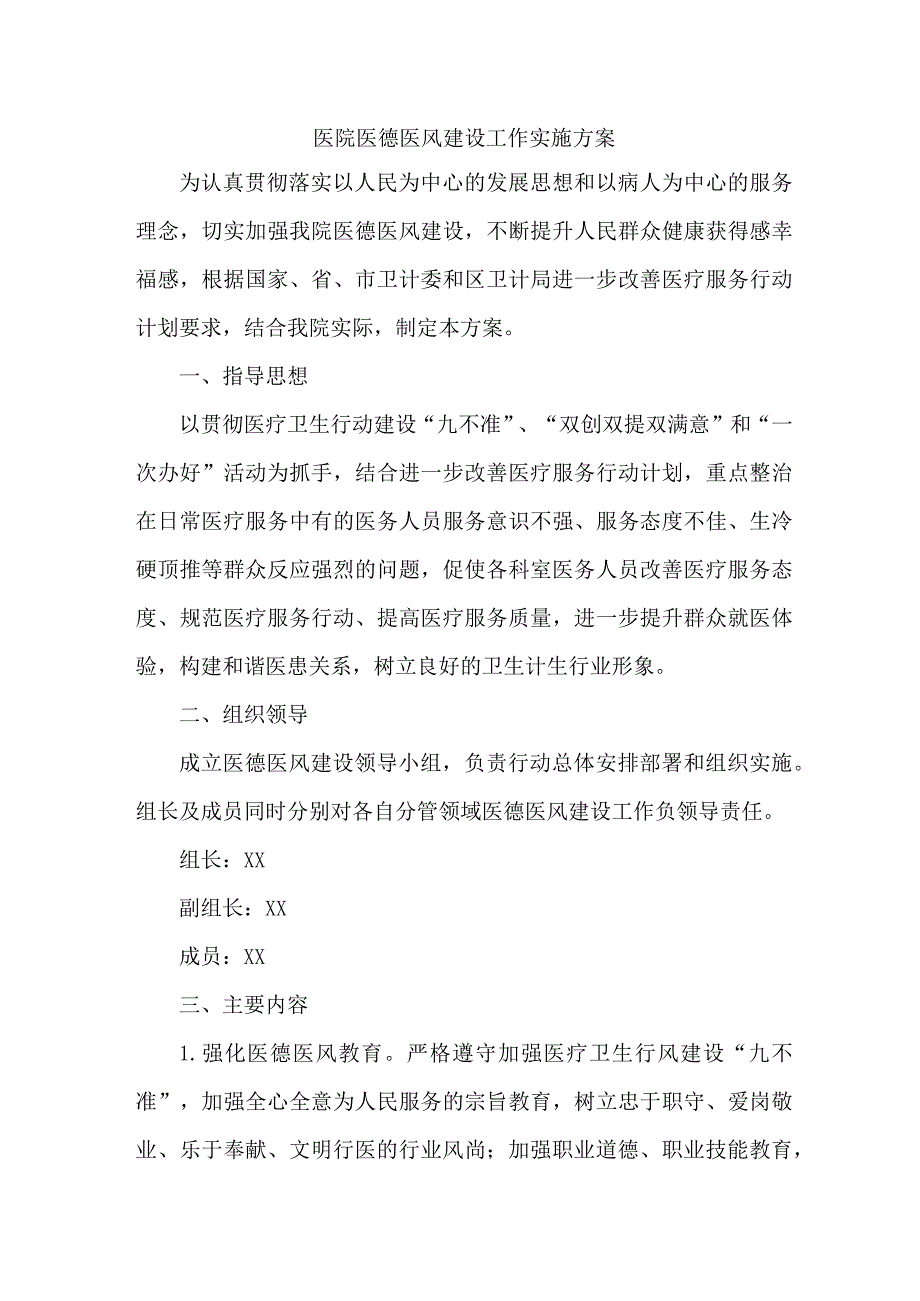 医院医德医风建设工作实施方案

为认真贯彻落实以人民为中心的发展思想和以病人为中心的服务理念，切实加强我院医德医风建设，不断提升人民群众健康获得感幸福感，根据国家、省、市卫计委和区卫计局进一步改善医疗服务行动计划要求，结合我院实际，制定本方案。

一、指导思想

以贯彻医疗卫生行动建设“九不准”、“双创双提双满意”和“一次办好”活动为抓手，结合进一步改善医疗服务行动计划，重点整治在日常医疗服务中有的医务人员服务意识不强、服务态度不佳、生冷硬顶推等群众反应强烈的问题，促使各科室医务人员改善医疗服务态度、规范医疗服务行动、提高医疗服务质量，进一步提升群众就医体验，构建和谐医患关系，树立良好的卫生计生行业形象。

二、组织领导

成立医德医风建设领导小组，负责行动总体安排部署和组织实施。组长及成员同时分别对各自分管领域医德医风建设工作负领导责任。

组长：XX

副组长：XX

成员：XX

三、主要内容

1.强化医德医风教育。严格遵守加强医疗卫生行风建设“九不准”，加强全心全意为人民服务的宗旨教育，树立忠于职守、爱岗敬业、乐于奉献、文明行医的行业风尚；加强职业道德、职业技能教育，